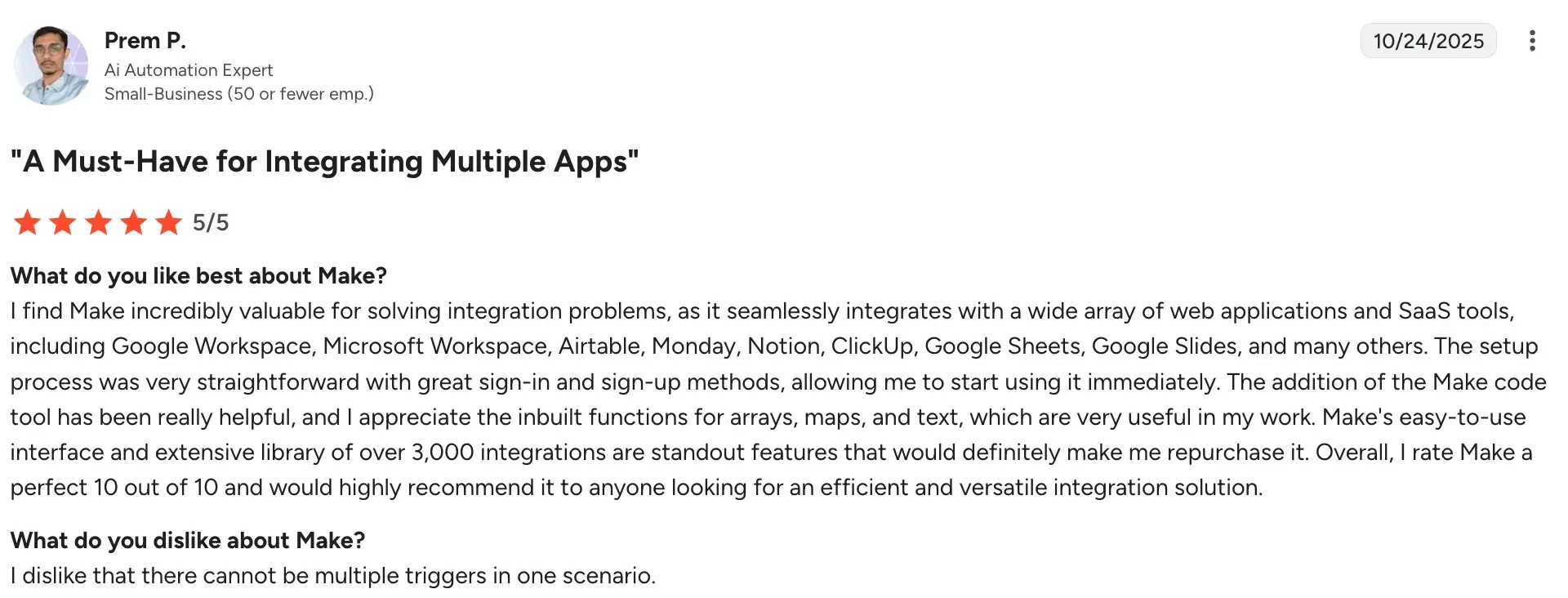 Prem P.
Ai Automation Expert
Small-Business (50 or fewer emp.)

10/24/2025

"A Must-Have for Integrating Multiple Apps"

5/5

What do you like best about Make?
I find Make incredibly valuable for solving integration problems, as it seamlessly integrates with a wide array of web applications and SaaS tools, including Google Workspace, Microsoft Workspace, Airtable, Monday, Notion, ClickUp, Google Sheets, Google Slides, and many others. The setup process was very straightforward with great sign-in and sign-up methods, allowing me to start using it immediately. The addition of the Make code tool has been really helpful, and I appreciate the inbuilt functions for arrays, maps, and text, which are very useful in my work. Make's easy-to-use interface and extensive library of over 3,000 integrations are standout features that would definitely make me repurchase it. Overall, I rate Make a perfect 10 out of 10 and would highly recommend it to anyone looking for an efficient and versatile integration solution.

What do you dislike about Make?
I dislike that there cannot be multiple triggers in one scenario.